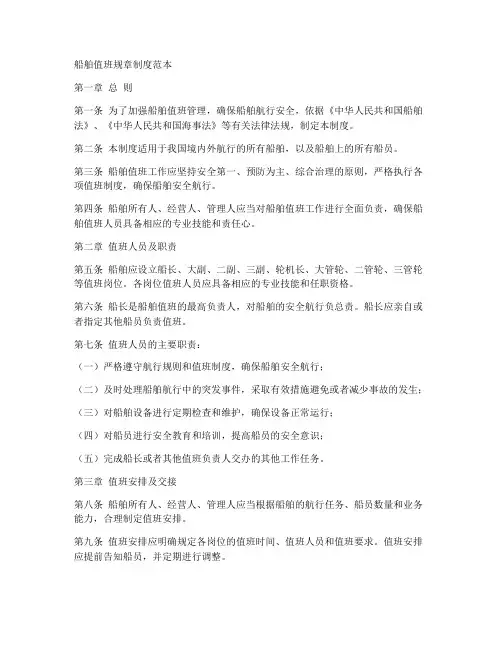 船舶值班规章制度范本

第一章 总 则

第一条 为了加强船舶值班管理，确保船舶航行安全，依据《中华人民共和国船舶法》、《中华人民共和国海事法》等有关法律法规，制定本制度。

第二条 本制度适用于我国境内外航行的所有船舶，以及船舶上的所有船员。

第三条 船舶值班工作应坚持安全第一、预防为主、综合治理的原则，严格执行各项值班制度，确保船舶安全航行。

第四条 船舶所有人、经营人、管理人应当对船舶值班工作进行全面负责，确保船舶值班人员具备相应的专业技能和责任心。

第二章 值班人员及职责

第五条 船舶应设立船长、大副、二副、三副、轮机长、大管轮、二管轮、三管轮等值班岗位。各岗位值班人员应具备相应的专业技能和任职资格。

第六条 船长是船舶值班的最高负责人，对船舶的安全航行负总责。船长应亲自或者指定其他船员负责值班。

第七条 值班人员的主要职责：

（一）严格遵守航行规则和值班制度，确保船舶安全航行；

（二）及时处理船舶航行中的突发事件，采取有效措施避免或者减少事故的发生；

（三）对船舶设备进行定期检查和维护，确保设备正常运行；

（四）对船员进行安全教育和培训，提高船员的安全意识；

（五）完成船长或者其他值班负责人交办的其他工作任务。

第三章 值班安排及交接

第八条 船舶所有人、经营人、管理人应当根据船舶的航行任务、船员数量和业务能力，合理制定值班安排。

第九条 值班安排应明确规定各岗位的值班时间、值班人员和值班要求。值班安排应提前告知船员，并定期进行调整。